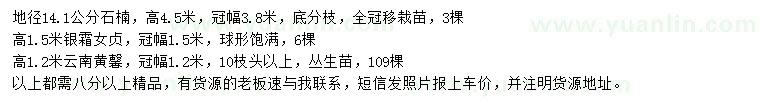 地径14.1公分石楠，高4.5米，冠幅3.8米，底分枝，全冠移栽苗，3棵
高1.5米银霜女贞，冠幅1.5米，球形饱满，6棵
高1.2米云南黄馨，冠幅1.2米，10枝头以上，丛生苗，109棵
以上都需八分以上精品，有货源的老板速与我联系，短信发照片报上车价，并注明货源地址。

www.yuanlin.com